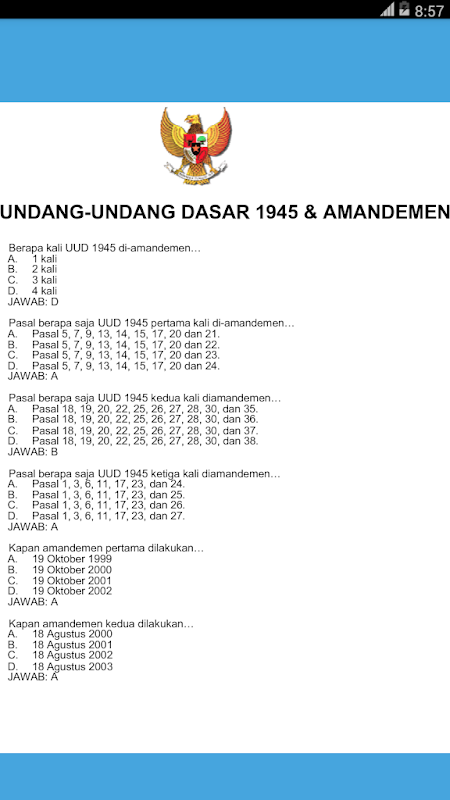 8:57

UNDANG-UNDANG DASAR 1945 & AMANDEMEN

Berapa kali UUD 1945 di-amandemen…
A. 1 kali
B. 2 kali
C. 3 kali
D. 4 kali
JAWAB: D

Pasal berapa saja UUD 1945 pertama kali di-amandemen…
A. Pasal 5, 7, 9, 13, 14, 15, 17, 20 dan 21.
B. Pasal 5, 7, 9, 13, 14, 15, 17, 20 dan 22.
C. Pasal 5, 7, 9, 13, 14, 15, 17, 20 dan 23.
D. Pasal 5, 7, 9, 13, 14, 15, 17, 20 dan 24.
JAWAB: A

Pasal berapa saja UUD 1945 kedua kali diamandemen…
A. Pasal 18, 19, 20, 22, 25, 26, 27, 28, 30, dan 35.
B. Pasal 18, 19, 20, 22, 25, 26, 27, 28, 30, dan 36.
C. Pasal 18, 19, 20, 22, 25, 26, 27, 28, 30, dan 37.
D. Pasal 18, 19, 20, 22, 25, 26, 27, 28, 30, dan 38.
JAWAB: B

Pasal berapa saja UUD 1945 ketiga kali diamandemen…
A. Pasal 1, 3, 6, 11, 17, 23, dan 24.
B. Pasal 1, 3, 6, 11, 17, 23, dan 25.
C. Pasal 1, 3, 6, 11, 17, 23, dan 26.
D. Pasal 1, 3, 6, 11, 17, 23, dan 27.
JAWAB: A

Kapan amandemen pertama dilakukan…
A. 19 Oktober 1999
B. 19 Oktober 2000
C. 19 Oktober 2001
D. 19 Oktober 2002
JAWAB: A

Kapan amandemen kedua dilakukan…
A. 18 Agustus 2000
B. 18 Agustus 2001
C. 18 Agustus 2002
D. 18 Agustus 2003
JAWAB: A